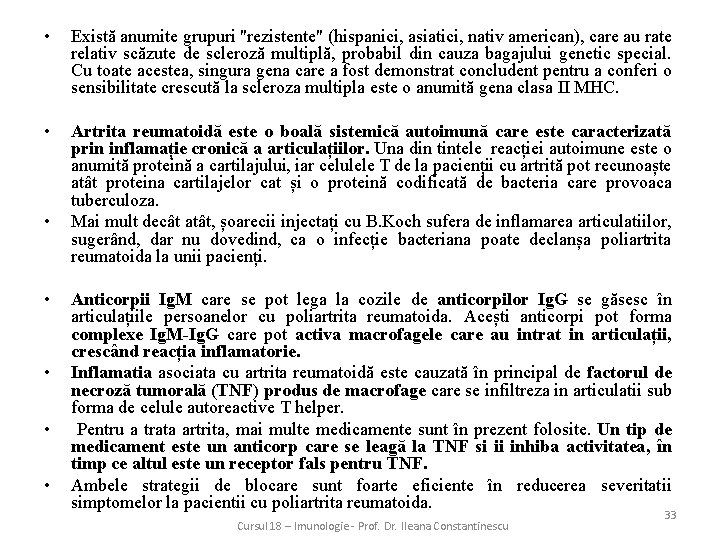 • Există anumite grupuri "rezistente" (hispanici, asiatici, nativ american), care au rate relativ scăzute de scleroză multiplă, probabil din cauza bagajului genetic special. Cu toate acestea, singura gena care a fost demonstrat concludent pentru a conferi o sensibilitate crescută la scleroza multipla este o anumită gena clasa II MHC.

• Artrita reumatoidă este o boală sistemică autoimună care este caracterizată prin inflamație cronică a articulațiilor. Una din tintele reacției autoimune este o anumită proteină a cartilajului, iar celulele T de la pacienții cu artrită pot recunoaște atât proteina cartilajelor cat și o proteină codificată de bacteria care provoaca tuberculoza.

• Mai mult decât atât, șoarecii injectați cu B.Koch sufera de inflamarea articulatiilor, sugerând, dar nu dovedind, ca o infecție bacteriana poate declanșa poliartrita reumatoida la unii pacienți.

• Anticorpii IgM care se pot lega la cozile de anticorpilor IgG se găsesc în articulațiile persoanelor cu poliartrita reumatoida. Acești anticorpi pot forma complexe IgM-IgG care pot activa macrofagele care au intrat in articulații, crescând reacția inflamatorie.

• Inflamatia asociata cu artrita reumatoidă este cauzată în principal de factorul de necroză tumorală (TNF) produs de macrofage care se infiltreza in articulatii sub forma de celule autoreactive T helper.

• Pentru a trata artrita, mai multe medicamente sunt în prezent folosite. Un tip de medicament este un anticorp care se leagă la TNF si ii inhiba activitatea, în timp ce altul este un receptor fals pentru TNF.

• Ambele strategii de blocare sunt foarte eficiente în reducerea severitatii simptomelor la pacientii cu poliartrita reumatoida.

33

Cursul 18 – Imunologie - Prof. Dr. Ileana Constantinescu